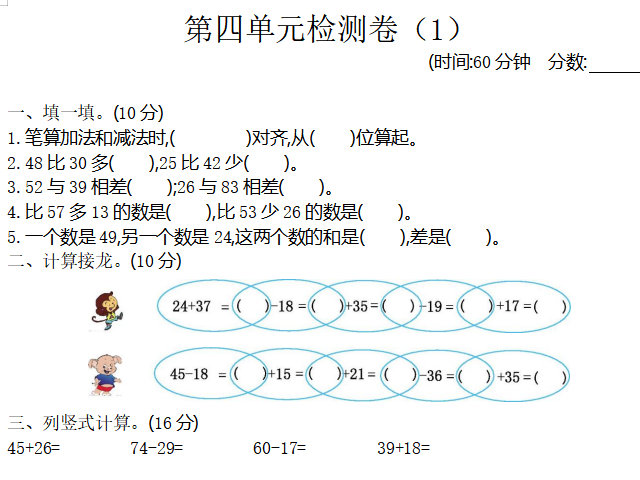 第四单元检测卷（1）

(时间:60分钟 分数:____

一、填一填。(10分)

1.笔算加法和减法时,(　　)对齐,从(　　)位算起。

2.48比30多(　　),25比42少(　　)。

3.52与39相差(　　);26与83相差(　　)。

4.比57多13的数是(　　),比53少26的数是(　　)。

5.一个数是49,另一个数是24,这两个数的和是(　　),差是(　　)。

二、计算接龙。(10分)

24+37 =(　　)-18 =(　　)+35 =(　　)-19 =(　　)+17 =(　　)

45-18 =(　　)+15 =(　　)+21 =(　　)-36 =(　　)+35 =(　　)

三、列竖式计算。(16分)

45+26= 74-29= 60-17= 39+18=